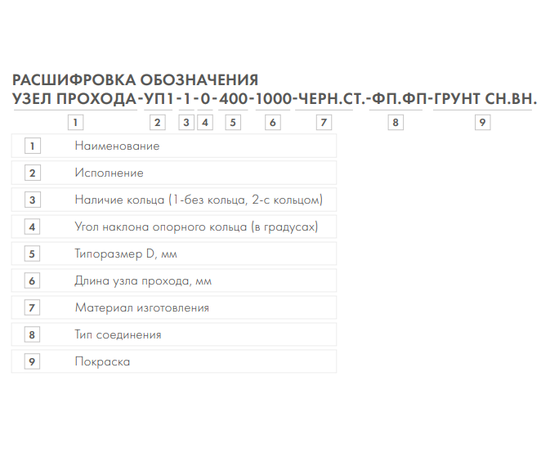 РАСШИФРОВКА ОБОЗНАЧЕНИЯ
УЗЕЛ ПРОХОДА-УП1-1-0-400-1000-ЧЕРН.СТ.-ФП.ФП-ГРУНТ СН.ВН.

1 2 3 4 5 6 7 8 9

| | |
|---|---|
| 1 | Наименование |
| 2 | Исполнение |
| 3 | Наличие кольца (1-без кольца, 2-с кольцом) |
| 4 | Угол наклона опорного кольца (в градусах) |
| 5 | Типоразмер D, мм |
| 6 | Длина узла прохода, мм |
| 7 | Материал изготовления |
| 8 | Тип соединения |
| 9 | Покраска |